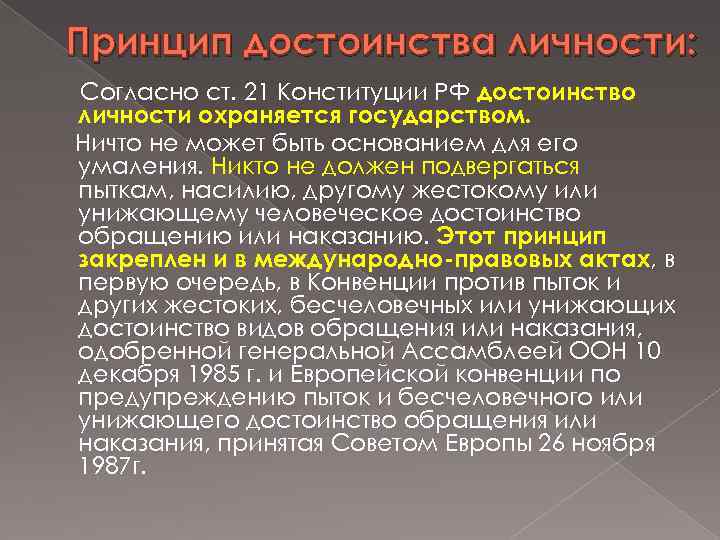 Принцип достоинства личности:

Согласно ст. 21 Конституции РФ достоинство личности охраняется государством.

Ничто не может быть основанием для его умаления. Никто не должен подвергаться пыткам, насилию, другому жестокому или унижающему человеческое достоинство обращению или наказанию. Этот принцип закреплен и в международно-правовых актах, в первую очередь, в Конвенции против пыток и других жестоких, бесчеловечных или унижающих достоинство видов обращения или наказания, одобренной генеральной Ассамблеей ООН 10 декабря 1985 г. и Европейской конвенции по предупреждению пыток и бесчеловечного или унижающего достоинство обращения или наказания, принятая Советом Европы 26 ноября 1987г.